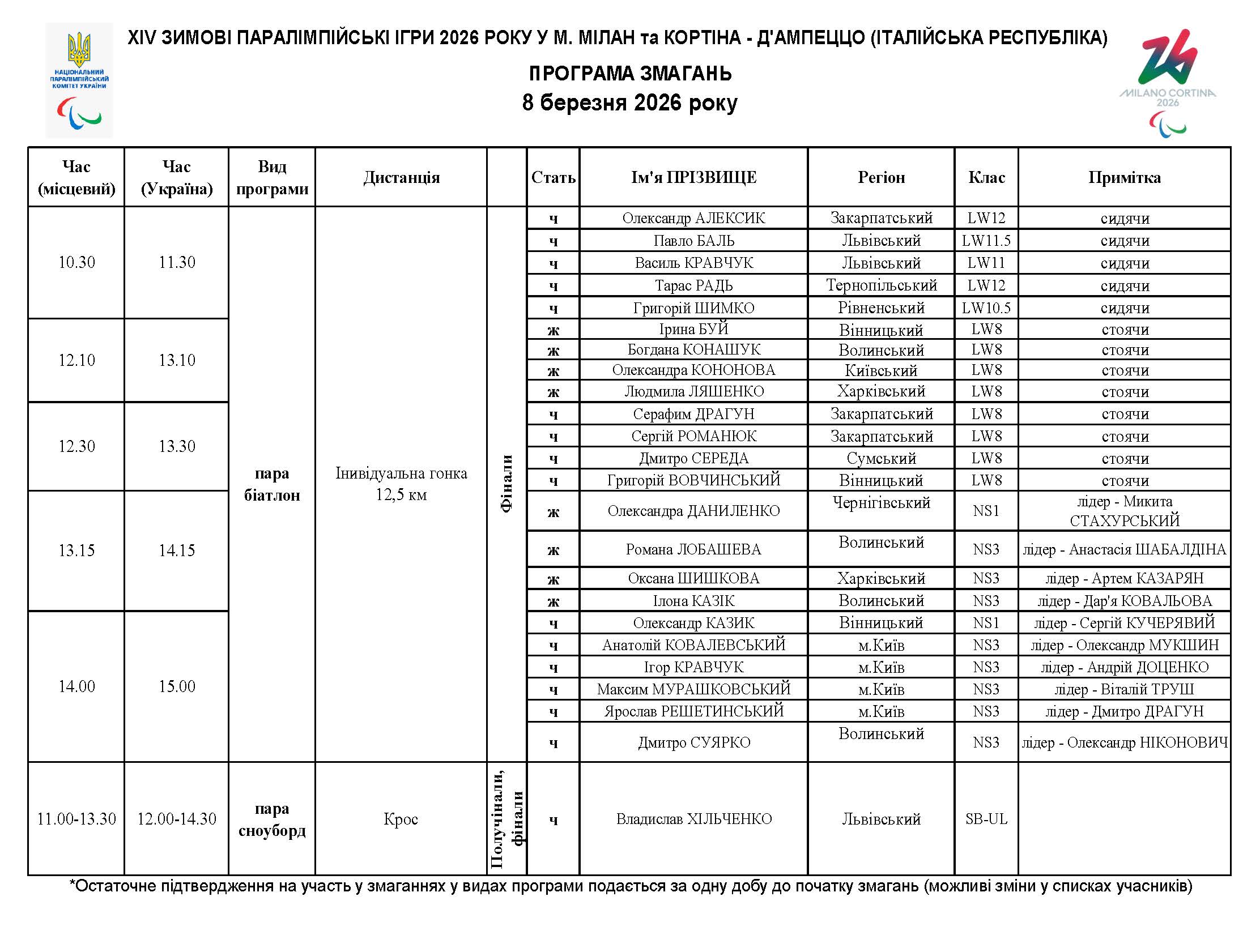 НАЦІОНАЛЬНИЙ ПАРАЛІМПІЙСЬКИЙ КОМІТЕТ УКРАЇНИ

XIV ЗИМОВІ ПАРАЛІМПІЙСЬКІ ІГРИ 2026 РОКУ У М. МІЛАН та КОРТІНА - Д'АМПЕЦЦО (ІТАЛІЙСЬКА РЕСПУБЛІКА)

ПРОГРАМА ЗМАГАНЬ

8 березня 2026 року

MILANO CORTINA 2026

| Час (місцевий) | Час (Україна) | Вид програми | Дистанція | | Стать | Ім'я ПРІЗВИЩЕ | Регіон | Клас | Примітка |
|---|---|---|---|---|---|---|---|---|---|
| 10.30 | 11.30 | пара біатлон | Інивідуальна гонка 12,5 км | Фінали | ч | Олександр АЛЕКСИК | Закарпатський | LW12 | сидячи |
| | | | | | ч | Павло БАЛЬ | Львівський | LW11.5 | сидячи |
| | | | | | ч | Василь КРАВЧУК | Львівський | LW11 | сидячи |
| | | | | | ч | Тарас РАДЬ | Тернопільський | LW12 | сидячи |
| | | | | | ч | Григорій ШИМКО | Рівненський | LW10.5 | сидячи |
| 12.10 | 13.10 | | | | ж | Ірина БУЙ | Вінницький | LW8 | стоячи |
| | | | | | ж | Богдана КОНАШУК | Волинський | LW8 | стоячи |
| | | | | | ж | Олександра КОНОНОВА | Київський | LW8 | стоячи |
| | | | | | ж | Людмила ЛЯШЕНКО | Харківський | LW8 | стоячи |
| 12.30 | 13.30 | | | | ч | Серафим ДРАГУН | Закарпатський | LW8 | стоячи |
| | | | | | ч | Сергій РОМАНЮК | Закарпатський | LW8 | стоячи |
| | | | | | ч | Дмитро СЕРЕДА | Сумський | LW8 | стоячи |
| | | | | | ч | Григорій ВОВЧИНСЬКИЙ | Вінницький | LW8 | стоячи |
| 13.15 | 14.15 | | | | ж | Олександра ДАНИЛЕНКО | Чернігівський | NS1 | лідер - Микита СТАХУРСЬКИЙ |
| | | | | | ж | Романа ЛОБАШЕВА | Волинський | NS3 | лідер - Анастасія ШАБАЛДІНА |
| | | | | | ж | Оксана ШИШКОВА | Харківський | NS3 | лідер - Артем КАЗАРЯН |
| | | | | | ж | Ілона КАЗІК | Волинський | NS3 | лідер - Дар'я КОВАЛЬОВА |
| 14.00 | 15.00 | | | | ч | Олександр КАЗИК | Вінницький | NS1 | лідер - Сергій КУЧЕРЯВИЙ |
| | | | | | ч | Анатолій КОВАЛЕВСЬКИЙ | м.Київ | NS3 | лідер - Олександр МУКШИН |
| | | | | | ч | Ігор КРАВЧУК | м.Київ | NS3 | лідер - Андрій ДОЦЕНКО |
| | | | | | ч | Максим МУРАШКОВСЬКИЙ | м.Київ | NS3 | лідер - Віталій ТРУШ |
| | | | | | ч | Ярослав РЕШЕТИНСЬКИЙ | м.Київ | NS3 | лідер - Дмитро ДРАГУН |
| | | | | | ч | Дмитро СУЯРКО | Волинський | NS3 | лідер - Олександр НІКОНОВИЧ |
| 11.00-13.30 | 12.00-14.30 | пара сноуборд | Крос | Получінали, фінали | ч | Владислав ХІЛЬЧЕНКО | Львівський | SB-UL | |

*Остаточне підтвердження на участь у змаганнях у видах програми подається за одну добу до початку змагань (можливі зміни у списках учасників)